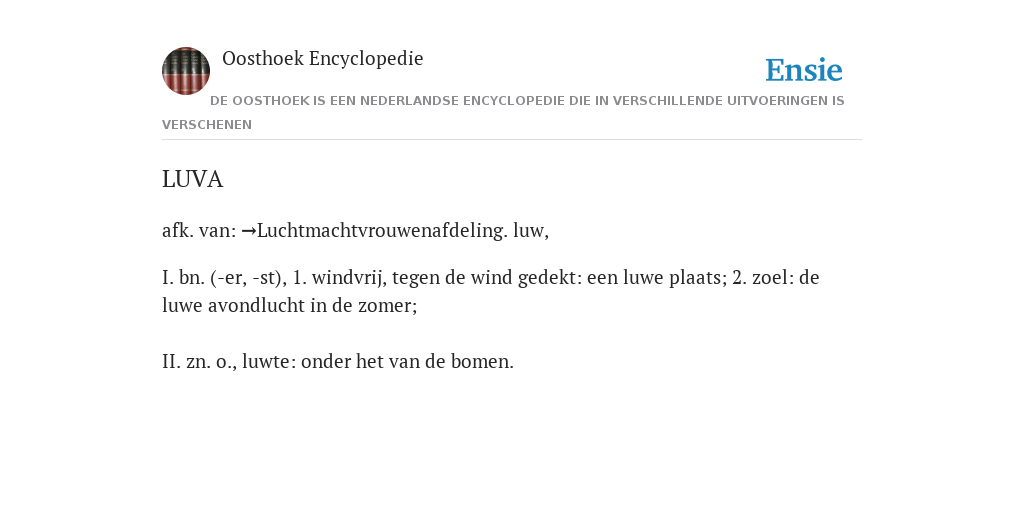 Oosthoek Encyclopedie

Ensie

DE OOSTHOEK IS EEN NEDERLANDSE ENCYCLOPEDIE DIE IN VERSCHILLENDE UITVOERINGEN IS VERSCHENEN

LUVA

afk. van: →Luchtmachtvrouwenafdeling. luw,

I. bn. (-er, -st), 1. windvrij, tegen de wind gedekt: een luwe plaats; 2. zoel: de luwe avondlucht in de zomer;

II. zn. o., luwte: onder het van de bomen.